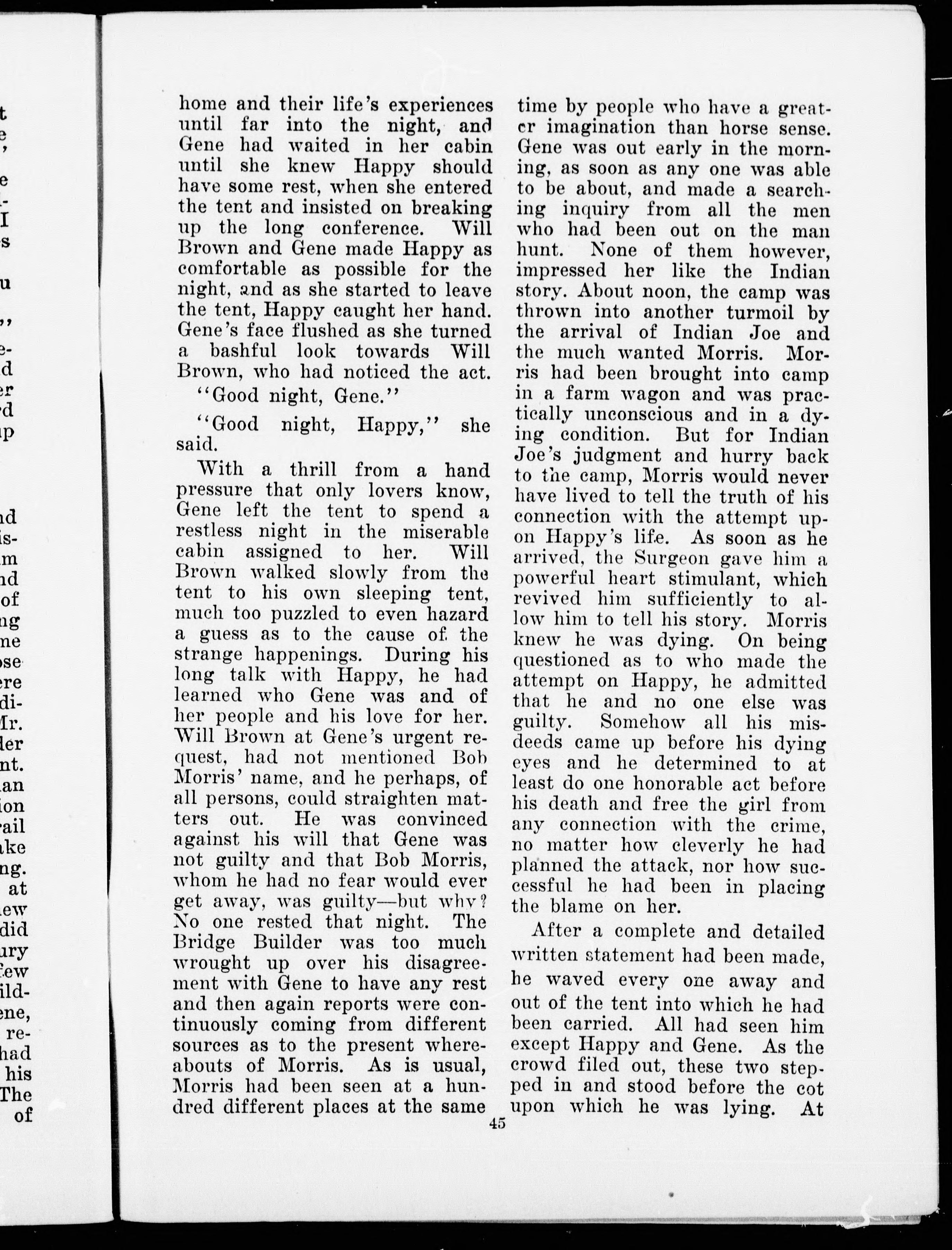 home and their life's experiences until far into the night, and Gene had waited in her cabin until she knew Happy should have some rest, when she entered the tent and insisted on breaking up the long conference. Will Brown and Gene made Happy as comfortable as possible for the night, and as she started to leave the tent, Happy caught her hand. Gene's face flushed as she turned a bashful look towards Will Brown, who had noticed the act.

"Good night, Gene."

"Good night, Happy," she said.

With a thrill from a hand pressure that only lovers know, Gene left the tent to spend a restless night in the miserable cabin assigned to her. Will Brown walked slowly from the tent to his own sleeping tent, much too puzzled to even hazard a guess as to the cause of the strange happenings. During his long talk with Happy, he had learned who Gene was and of her people and his love for her. Will Brown at Gene's urgent request, had not mentioned Bob Morris' name, and he perhaps, of all persons, could straighten matters out. He was convinced against his will that Gene was not guilty and that Bob Morris, whom he had no fear would ever get away, was guilty—but why? No one rested that night. The Bridge Builder was too much wrought up over his disagreement with Gene to have any rest and then again reports were continuously coming from different sources as to the present whereabouts of Morris. As is usual, Morris had been seen at a hundred different places at the same time by people who have a greater imagination than horse sense. Gene was out early in the morning, as soon as any one was able to be about, and made a searching inquiry from all the men who had been out on the man hunt. None of them however, impressed her like the Indian story. About noon, the camp was thrown into another turmoil by the arrival of Indian Joe and the much wanted Morris. Morris had been brought into camp in a farm wagon and was practically unconscious and in a dying condition. But for Indian Joe's judgment and hurry back to the camp, Morris would never have lived to tell the truth of his connection with the attempt upon Happy's life. As soon as he arrived, the Surgeon gave him a powerful heart stimulant, which revived him sufficiently to allow him to tell his story. Morris knew he was dying. On being questioned as to who made the attempt on Happy, he admitted that he and no one else was guilty. Somehow all his misdeeds came up before his dying eyes and he determined to at least do one honorable act before his death and free the girl from any connection with the crime, no matter how cleverly he had planned the attack, nor how successful he had been in placing the blame on her.

After a complete and detailed written statement had been made, he waved every one away and out of the tent into which he had been carried. All had seen him except Happy and Gene. As the crowd filed out, these two stepped in and stood before the cot upon which he was lying. At

45